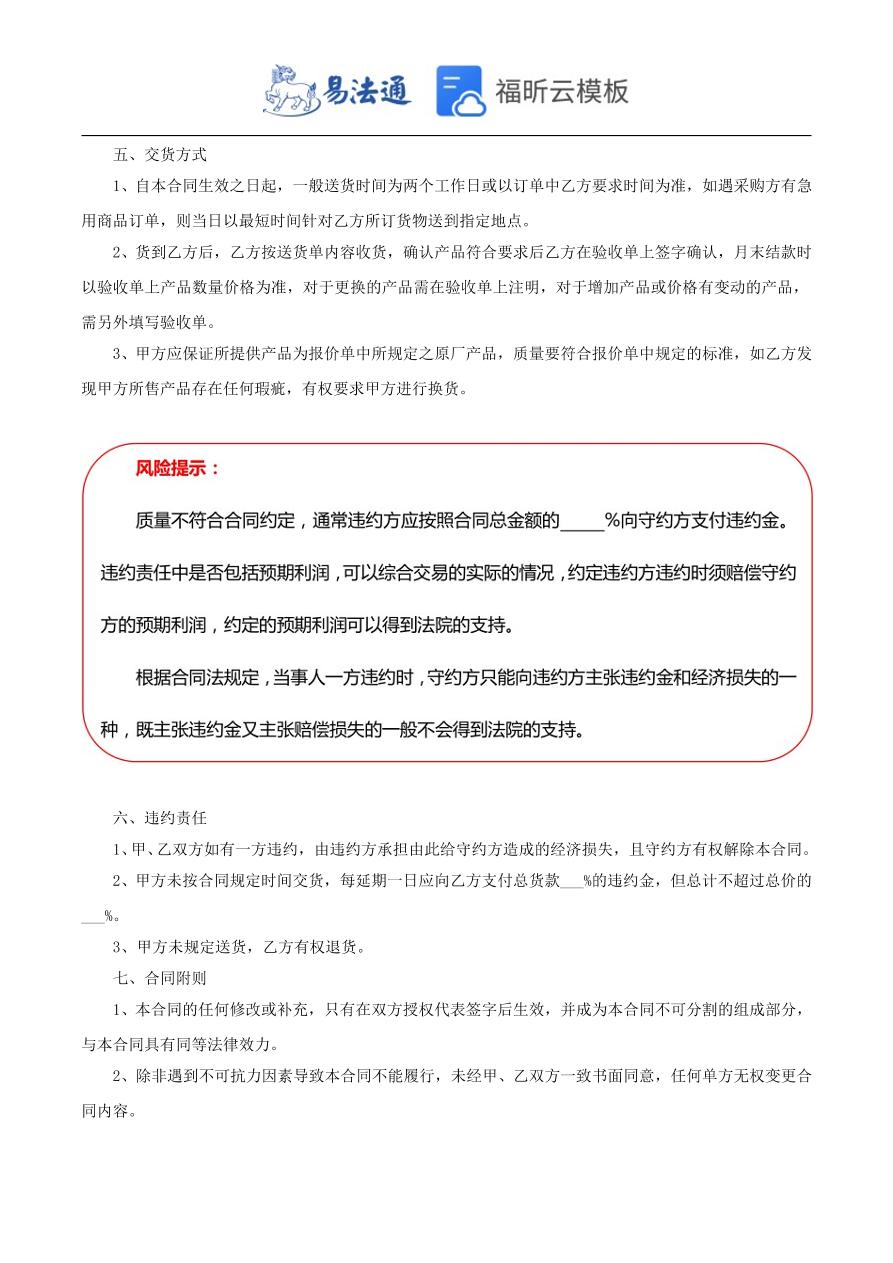 易法通　福昕云模板

五、交货方式

1、自本合同生效之日起，一般送货时间为两个工作日或以订单中乙方要求时间为准，如遇采购方有急用商品订单，则当日以最短时间针对乙方所订货物送到指定地点。

2、货到乙方后，乙方按送货单内容收货，确认产品符合要求后乙方在验收单上签字确认，月末结款时以验收单上产品数量价格为准，对于更换的产品需在验收单上注明，对于增加产品或价格有变动的产品，需另外填写验收单。

3、甲方应保证所提供产品为报价单中所规定之原厂产品，质量要符合报价单中规定的标准，如乙方发现甲方所售产品存在任何瑕疵，有权要求甲方进行换货。

风险提示：

质量不符合合同约定，通常违约方应按照合同总金额的_____%向守约方支付违约金。违约责任中是否包括预期利润，可以综合交易的实际的情况，约定违约方违约时须赔偿守约方的预期利润，约定的预期利润可以得到法院的支持。

根据合同法规定，当事人一方违约时，守约方只能向违约方主张违约金和经济损失的一种，既主张违约金又主张赔偿损失的一般不会得到法院的支持。

六、违约责任

1、甲、乙双方如有一方违约，由违约方承担由此给守约方造成的经济损失，且守约方有权解除本合同。

2、甲方未按合同规定时间交货，每延期一日应向乙方支付总货款___%的违约金，但总计不超过总价的___%。

3、甲方未规定送货，乙方有权退货。

七、合同附则

1、本合同的任何修改或补充，只有在双方授权代表签字后生效，并成为本合同不可分割的组成部分，与本合同具有同等法律效力。

2、除非遇到不可抗力因素导致本合同不能履行，未经甲、乙双方一致书面同意，任何单方无权变更合同内容。